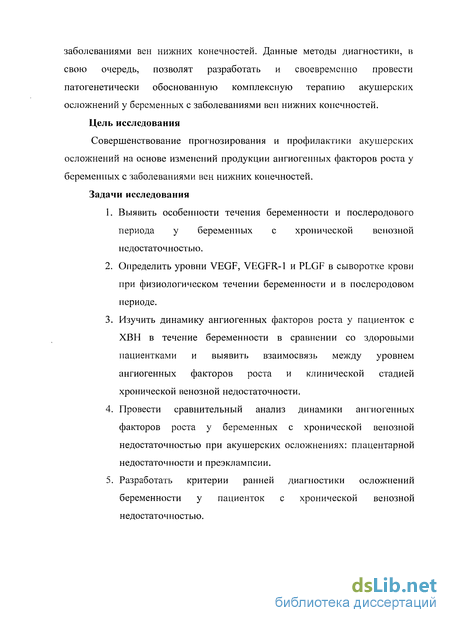 заболеваниями вен нижних конечностей. Данные методы диагностики, в свою очередь, позволят разработать и своевременно провести патогенетически обоснованную комплексную терапию акушерских осложнений у беременных с заболеваниями вен нижних конечностей.

Цель исследования

Совершенствование прогнозирования и профилактики акушерских осложнений на основе изменений продукции ангиогенных факторов роста у беременных с заболеваниями вен нижних конечностей.

Задачи исследования

1. Выявить особенности течения беременности и послеродового периода у беременных с хронической венозной недостаточностью.

2. Определить уровни VEGF, VEGFR-1 и PLGF в сыворотке крови при физиологическом течении беременности и в послеродовом периоде.

3. Изучить динамику ангиогенных факторов роста у пациенток с ХВН в течение беременности в сравнении со здоровыми пациентками и выявить взаимосвязь между уровнем ангиогенных факторов роста и клинической стадией хронической венозной недостаточности.

4. Провести сравнительный анализ динамики ангиогенных факторов роста у беременных с хронической венозной недостаточностью при акушерских осложнениях: плацентарной недостаточности и преэклампсии.

5. Разработать критерии ранней диагностики осложнений беременности у пациенток с хронической венозной недостаточностью.

dsLib.net
библиотека диссертаций